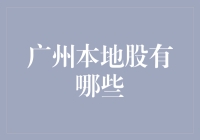 广州本地股有哪些